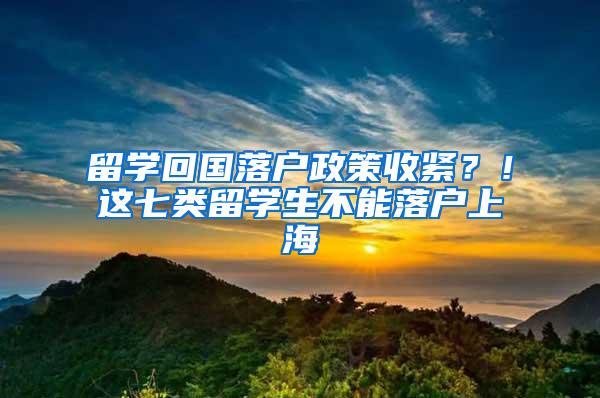 留学回国落户政策收紧？！这七类留学生不能落户上海